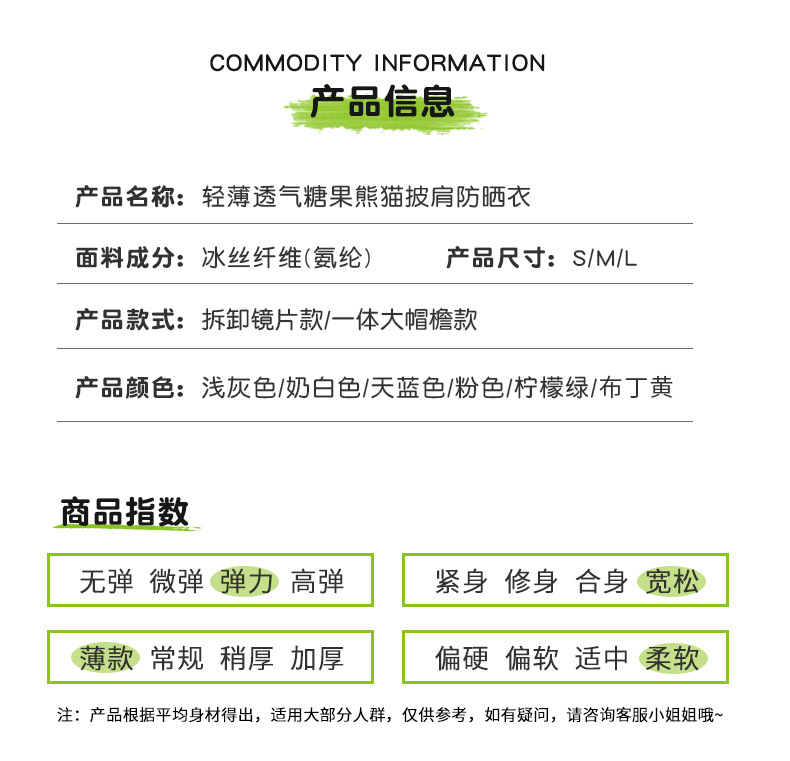 COMMODITY INFORMATION
产品信息

产品名称：轻薄透气糖果熊猫披肩防晒衣

面料成分：冰丝纤维(氨纶)　　产品尺寸：S/M/L

产品款式：拆卸镜片款/一体大帽檐款

产品颜色：浅灰色/奶白色/天蓝色/粉色/柠檬绿/布丁黄

商品指数

无弹 微弹 弹力 高弹

紧身 修身 合身 宽松

薄款 常规 稍厚 加厚

偏硬 偏软 适中 柔软

注：产品根据平均身材得出，适用大部分人群，仅供参考，如有疑问，请咨询客服小姐姐哦~